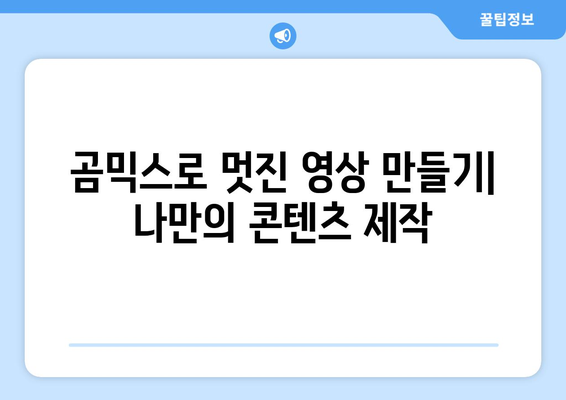 꿀팁정보

곰믹스로 멋진 영상 만들기| 나만의 콘텐츠 제작